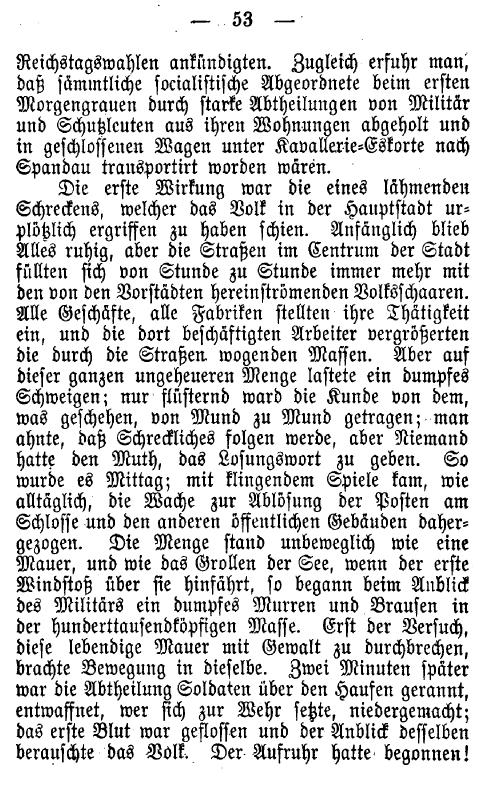 — 53 —

Reichstagswahlen ankündigten. Zugleich erfuhr man, daß sämmtliche socialistische Abgeordnete beim ersten Morgengrauen durch starke Abtheilungen von Militär und Schutzleuten aus ihren Wohnungen abgeholt und in geschlossenen Wagen unter Kavallerie-Eskorte nach Spandau transportirt worden wären.

Die erste Wirkung war die eines lähmenden Schreckens, welcher das Volk in der Hauptstadt urplötzlich ergriffen zu haben schien. Anfänglich blieb Alles ruhig, aber die Straßen im Centrum der Stadt füllten sich von Stunde zu Stunde immer mehr mit den von den Vorstädten hereinströmenden Volksschaaren. Alle Geschäfte, alle Fabriken stellten ihre Thätigkeit ein, und die dort beschäftigten Arbeiter vergrößerten die durch die Straßen wogenden Massen. Aber auf dieser ganzen ungeheueren Menge lastete ein dumpfes Schweigen; nur flüsternd ward die Kunde von dem, was geschehen, von Mund zu Mund getragen; man ahnte, daß Schreckliches folgen werde, aber Niemand hatte den Muth, das Losungswort zu geben. So wurde es Mittag; mit klingendem Spiele kam, wie alltäglich, die Wache zur Ablösung der Posten am Schlosse und den anderen öffentlichen Gebäuden dahergezogen. Die Menge stand unbeweglich wie eine Mauer, und wie das Grollen der See, wenn der erste Windstoß über sie hinfährt, so begann beim Anblick des Militärs ein dumpfes Murren und Brausen in der hunderttausendköpfigen Masse. Erst der Versuch, diese lebendige Mauer mit Gewalt zu durchbrechen, brachte Bewegung in dieselbe. Zwei Minuten später war die Abtheilung Soldaten über den Haufen gerannt, entwaffnet, wer sich zur Wehr setzte, niedergemacht; das erste Blut war geflossen und der Anblick desselben berauschte das Volk. Der Aufruhr hatte begonnen!